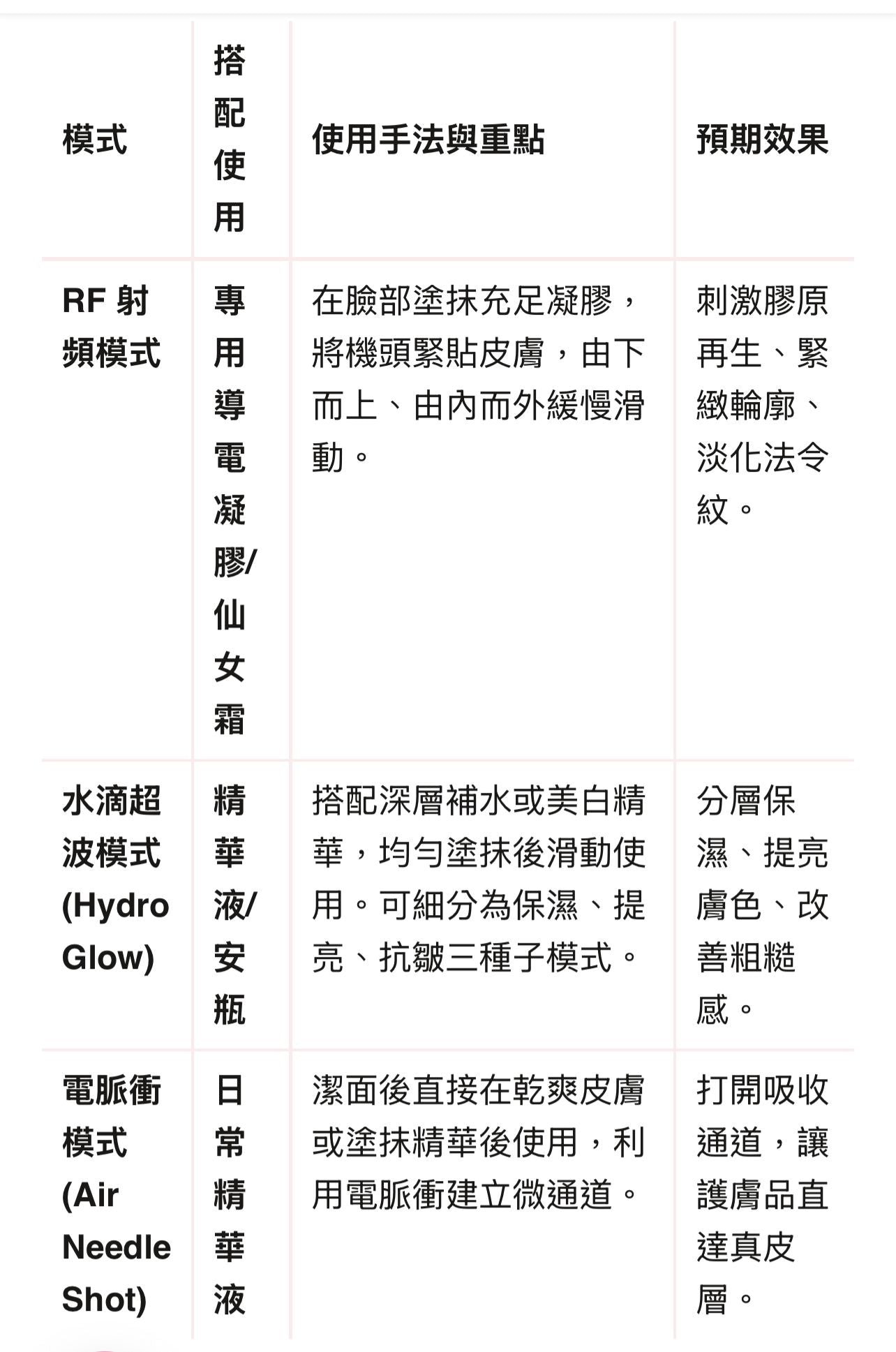 | 模式 | 搭配使用 | 使用手法與重點 | 預期效果 |
|---|---|---|---|
| RF 射頻模式 | 專用導電凝膠/仙女霜 | 在臉部塗抹充足凝膠，將機頭緊貼皮膚，由下而上、由內而外緩慢滑動。 | 刺激膠原再生、緊緻輪廓、淡化法令紋。 |
| 水滴超波模式 (Hydro Glow) | 精華液/安瓶 | 搭配深層補水或美白精華，均勻塗抹後滑動使用。可細分為保濕、提亮、抗皺三種子模式。 | 分層保濕、提亮膚色、改善粗糙感。 |
| 電脈衝模式 (Air Needle Shot) | 日常精華液 | 潔面後直接在乾爽皮膚或塗抹精華後使用，利用電脈衝建立微通道。 | 打開吸收通道，讓護膚品直達真皮層。 |